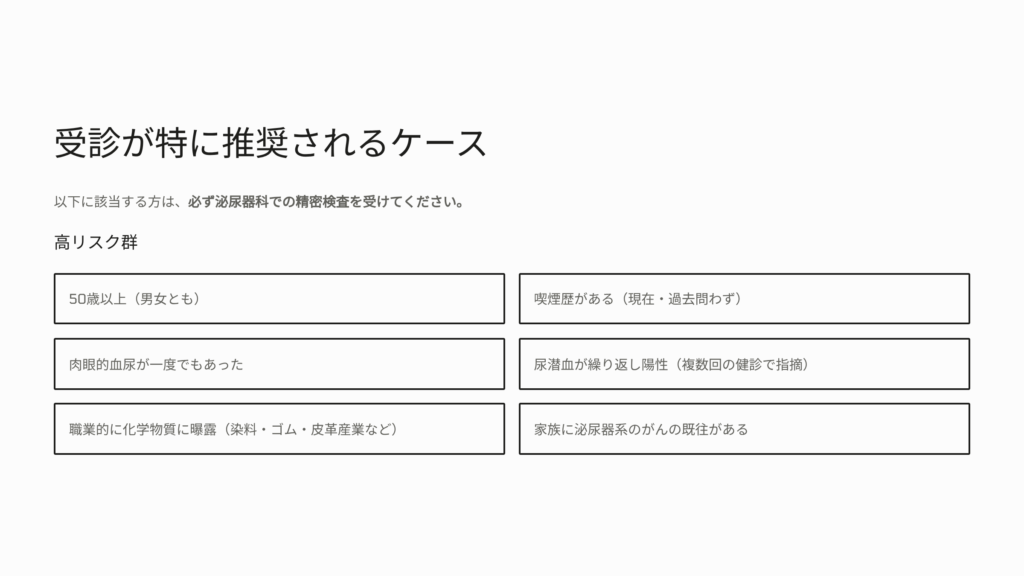 受診が特に推奨されるケース

以下に該当する方は、必ず泌尿器科での精密検査を受けてください。

高リスク群

50歳以上（男女とも）

肉眼的血尿が一度でもあった

職業的に化学物質に曝露（染料・ゴム・皮革産業など）

喫煙歴がある（現在・過去問わず）

尿潜血が繰り返し陽性（複数回の健診で指摘）

家族に泌尿器系のがんの既往がある